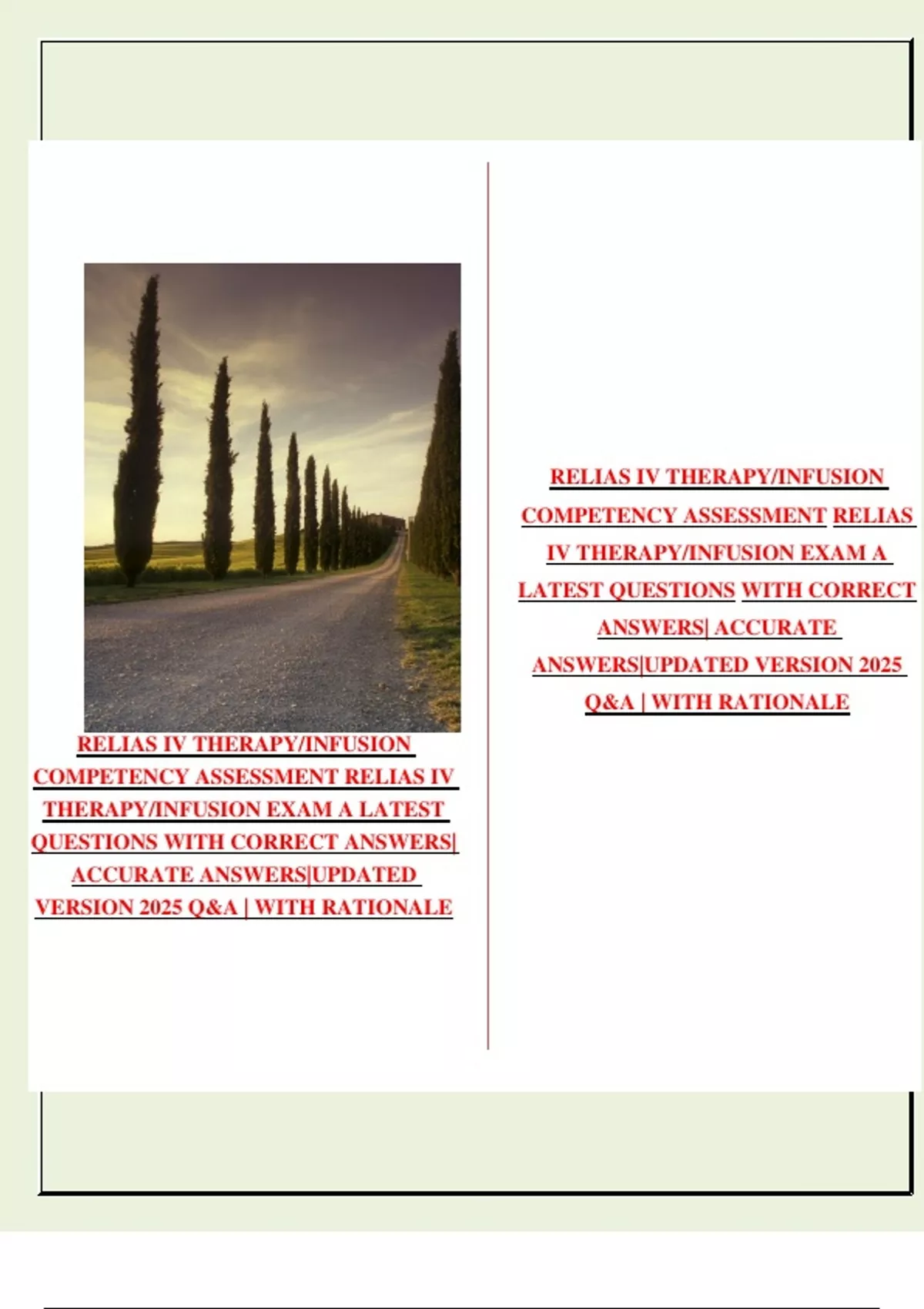 RELIAS IV THERAPY/INFUSION COMPETENCY ASSESSMENT RELIAS IV THERAPY/INFUSION EXAM A LATEST QUESTIONS WITH CORRECT ANSWERS| ACCURATE ANSWERS|UPDATED VERSION 2025 Q&A | WITH RATIONALE

RELIAS IV THERAPY/INFUSION COMPETENCY ASSESSMENT RELIAS IV THERAPY/INFUSION EXAM A LATEST QUESTIONS WITH CORRECT ANSWERS| ACCURATE ANSWERS|UPDATED VERSION 2025 Q&A | WITH RATIONALE